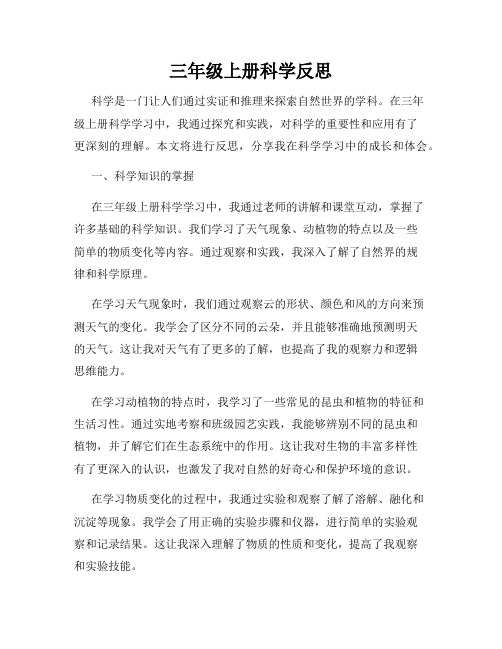 三年级上册科学反思

科学是一门让人们通过实证和推理来探索自然世界的学科。在三年级上册科学学习中，我通过探究和实践，对科学的重要性和应用有了更深刻的理解。本文将进行反思，分享我在科学学习中的成长和体会。

一、科学知识的掌握

在三年级上册科学学习中，我通过老师的讲解和课堂互动，掌握了许多基础的科学知识。我们学习了天气现象、动植物的特点以及一些简单的物质变化等内容。通过观察和实践，我深入了解了自然界的规律和科学原理。

在学习天气现象时，我们通过观察云的形状、颜色和风的方向来预测天气的变化。我学会了区分不同的云朵，并且能够准确地预测明天的天气。这让我对天气有了更多的了解，也提高了我的观察力和逻辑思维能力。

在学习动植物的特点时，我学习了一些常见的昆虫和植物的特征和生活习性。通过实地考察和班级园艺实践，我能够辨别不同的昆虫和植物，并了解它们在生态系统中的作用。这让我对生物的丰富多样性有了更深入的认识，也激发了我对自然的好奇心和保护环境的意识。

在学习物质变化的过程中，我通过实验和观察了解了溶解、融化和沉淀等现象。我学会了用正确的实验步骤和仪器，进行简单的实验观察和记录结果。这让我深入理解了物质的性质和变化，提高了我观察和实验技能。